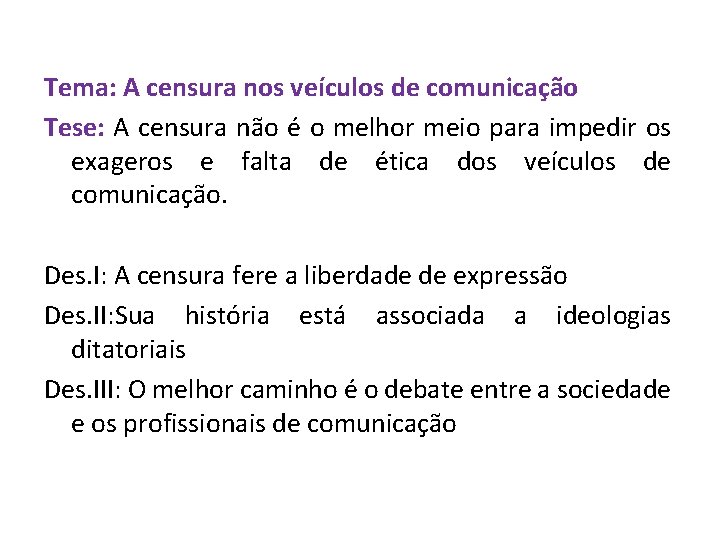 Tema: A censura nos veículos de comunicação

Tese: A censura não é o melhor meio para impedir os exageros e falta de ética dos veículos de comunicação.

Des.I: A censura fere a liberdade de expressão

Des.II:Sua história está associada a ideologias ditatoriais

Des.III: O melhor caminho é o debate entre a sociedade e os profissionais de comunicação